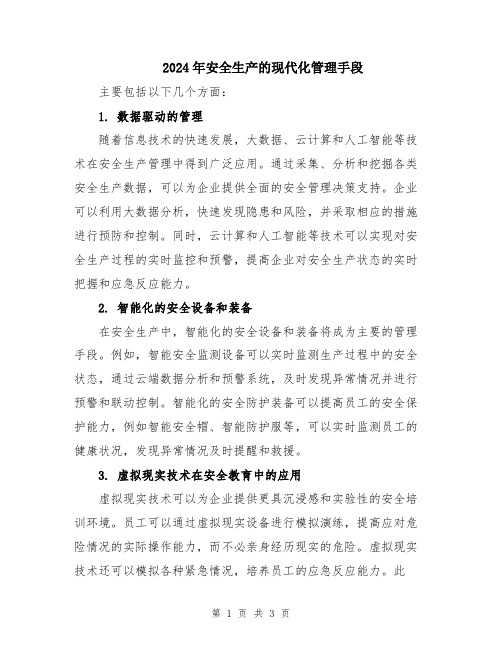 2024年安全生产的现代化管理手段

主要包括以下几个方面：

1. 数据驱动的管理

随着信息技术的快速发展，大数据、云计算和人工智能等技术在安全生产管理中得到广泛应用。通过采集、分析和挖掘各类安全生产数据，可以为企业提供全面的安全管理决策支持。企业可以利用大数据分析，快速发现隐患和风险，并采取相应的措施进行预防和控制。同时，云计算和人工智能等技术可以实现对安全生产过程的实时监控和预警，提高企业对安全生产状态的实时把握和应急反应能力。

2. 智能化的安全设备和装备

在安全生产中，智能化的安全设备和装备将成为主要的管理手段。例如，智能安全监测设备可以实时监测生产过程中的安全状态，通过云端数据分析和预警系统，及时发现异常情况并进行预警和联动控制。智能化的安全防护装备可以提高员工的安全保护能力，例如智能安全帽、智能防护服等，可以实时监测员工的健康状况，发现异常情况及时提醒和救援。

3. 虚拟现实技术在安全教育中的应用

虚拟现实技术可以为企业提供更具沉浸感和实验性的安全培训环境。员工可以通过虚拟现实设备进行模拟演练，提高应对危险情况的实际操作能力，而不必亲身经历现实的危险。虚拟现实技术还可以模拟各种紧急情况，培养员工的应急反应能力。此

第 1 页 共 3 页